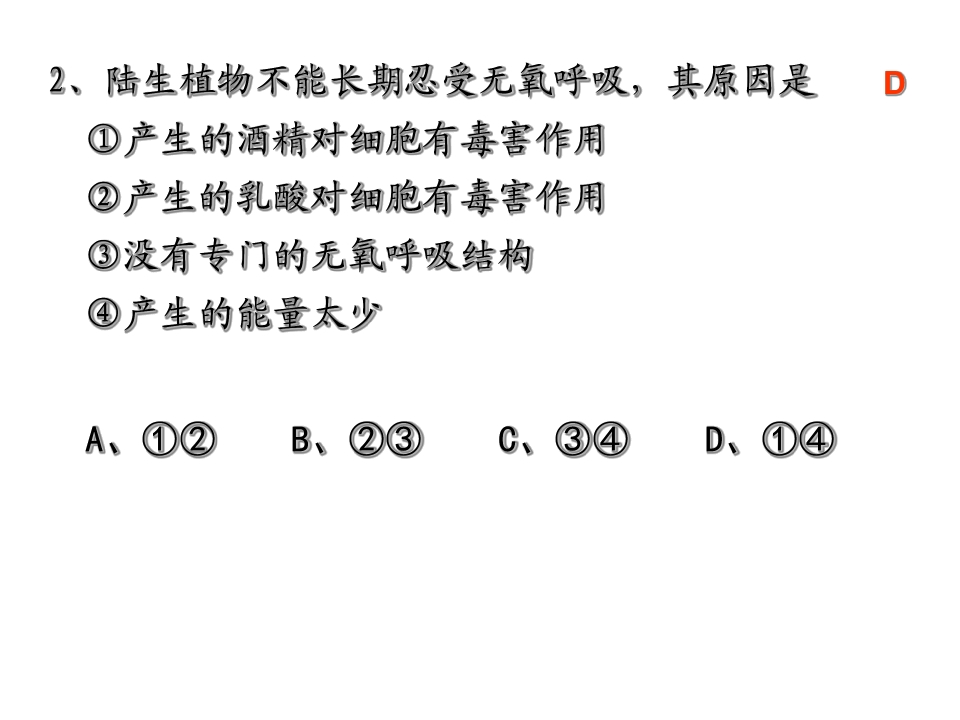 2、陆生植物不能长期忍受无氧呼吸，其原因是 D

①产生的酒精对细胞有毒害作用

②产生的乳酸对细胞有毒害作用

③没有专门的无氧呼吸结构

④产生的能量太少

A、①② B、②③ C、③④ D、①④